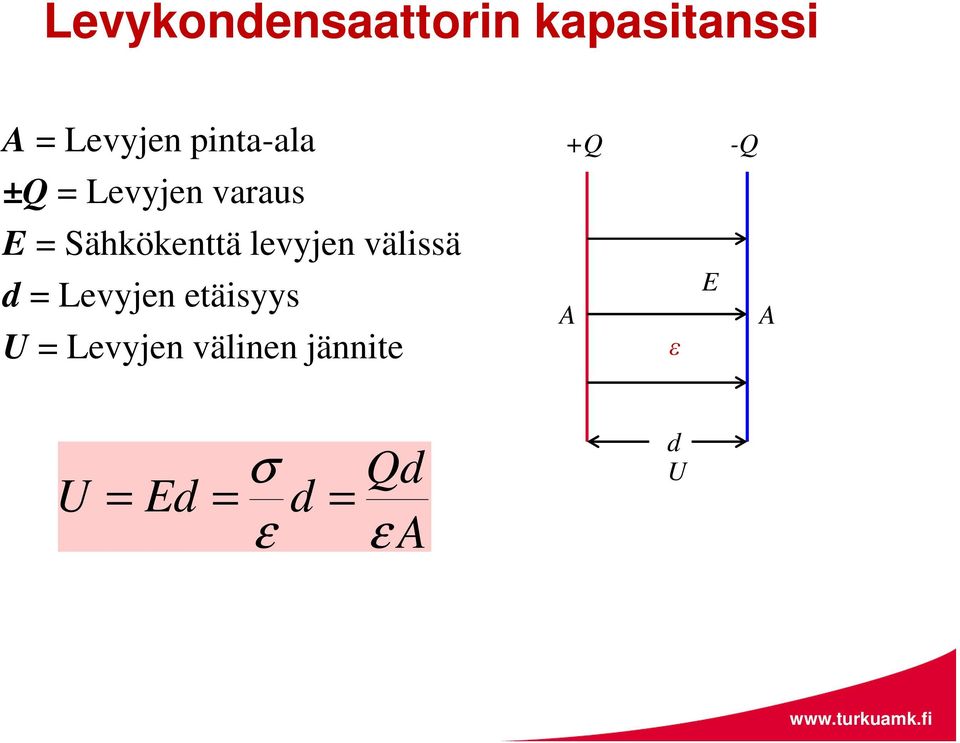 Levykondensaattorin kapasitanssi

$A$ = Levyjen pinta-ala

$\pm Q$ = Levyjen varaus

$E$ = Sähkökenttä levyjen välissä

$d$ = Levyjen etäisyys

$U$ = Levyjen välinen jännite

$+Q$ $-Q$

$E$

$A$ $A$

$\varepsilon$

$d$

$U$

$U = Ed = \frac{\sigma}{\varepsilon} d = \frac{Qd}{\varepsilon A}$

www.turkuamk.fi